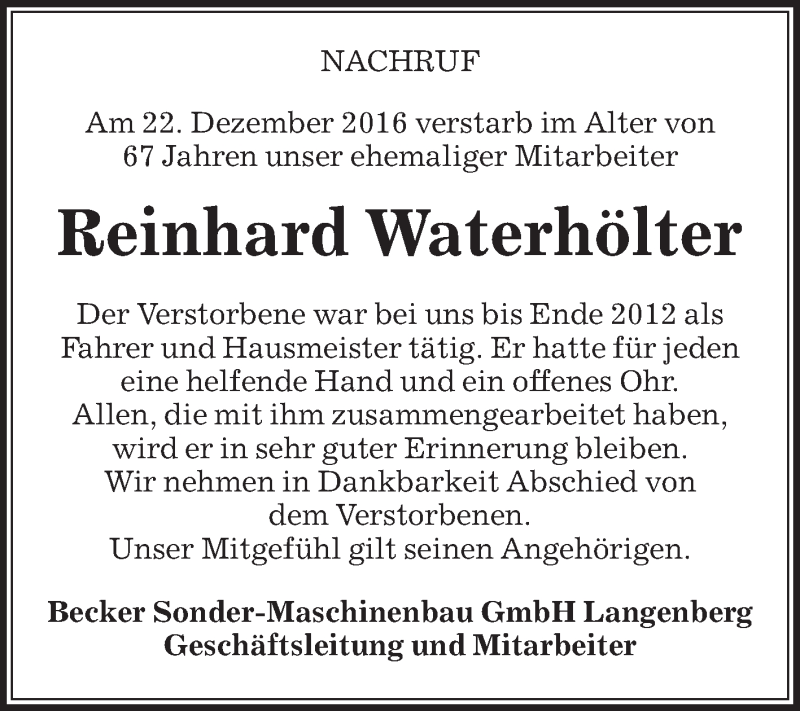 NACHRUF

Am 22. Dezember 2016 verstarb im Alter von 67 Jahren unser ehemaliger Mitarbeiter

Reinhard Waterhölter

Der Verstorbene war bei uns bis Ende 2012 als Fahrer und Hausmeister tätig. Er hatte für jeden eine helfende Hand und ein offenes Ohr.
Allen, die mit ihm zusammengearbeitet haben, wird er in sehr guter Erinnerung bleiben.
Wir nehmen in Dankbarkeit Abschied von dem Verstorbenen.
Unser Mitgefühl gilt seinen Angehörigen.

Becker Sonder-Maschinenbau GmbH Langenberg
Geschäftsleitung und Mitarbeiter